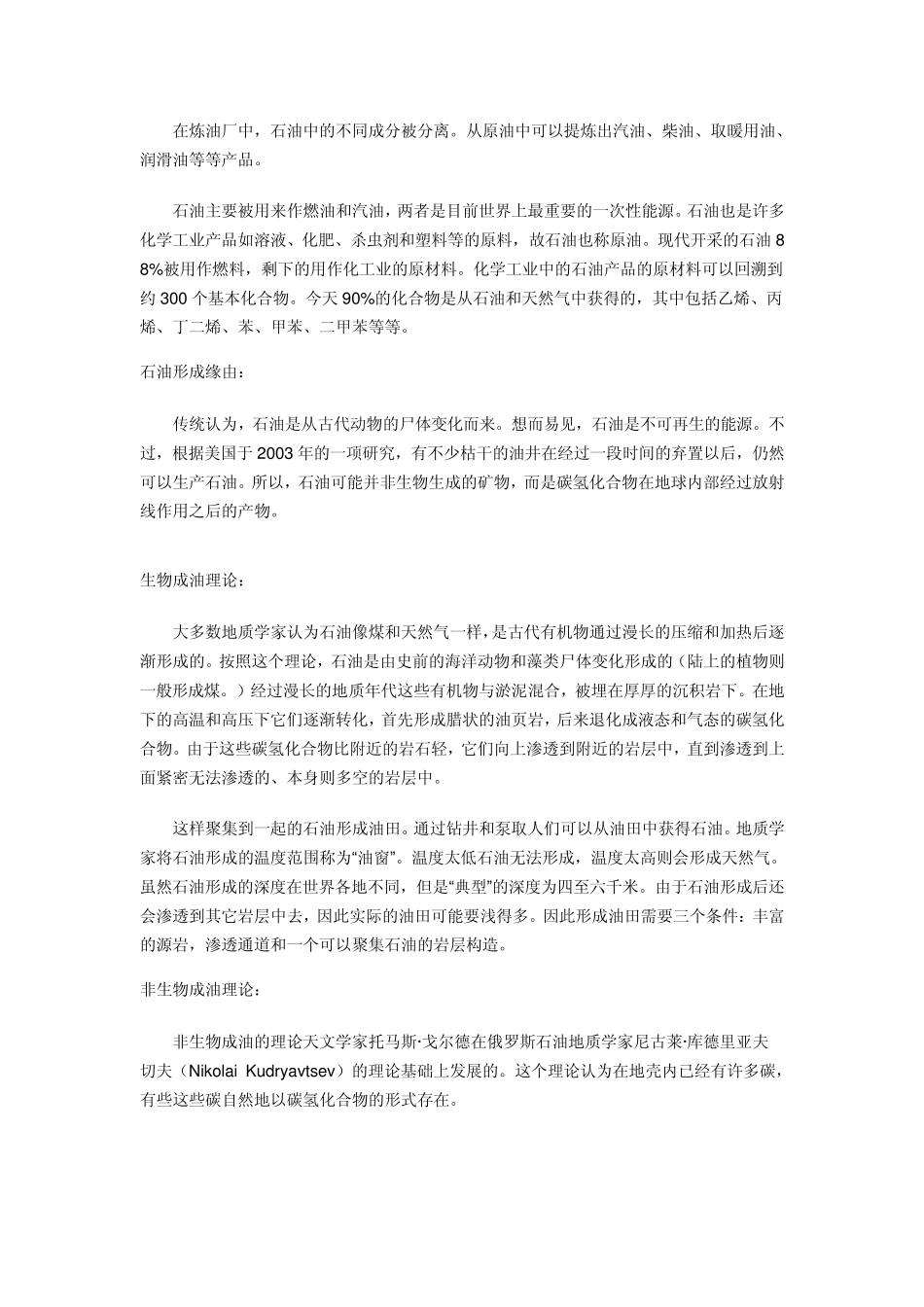 在炼油厂中，石油中的不同成分被分离。从原油中可以提炼出汽油、柴油、取暖用油、润滑油等等产品。

石油主要被用来作燃油和汽油，两者是目前世界上最重要的一次性能源。石油也是许多化学工业产品如溶液、化肥、杀虫剂和塑料等的原料，故石油也称原油。现代开采的石油 88%被用作燃料，剩下的用作化工业的原材料。化学工业中的石油产品的原材料可以回溯到约 300 个基本化合物。今天 90%的化合物是从石油和天然气中获得的，其中包括乙烯、丙烯、丁二烯、苯、甲苯、二甲苯等等。

石油形成缘由：

传统认为，石油是从古代动物的尸体变化而来。想而易见，石油是不可再生的能源。不过，根据美国于 2003 年的一项研究，有不少枯干的油井在经过一段时间的弃置以后，仍然可以生产石油。所以，石油可能并非生物生成的矿物，而是碳氢化合物在地球内部经过放射线作用之后的产物。

生物成油理论：

大多数地质学家认为石油像煤和天然气一样，是古代有机物通过漫长的压缩和加热后逐渐形成的。按照这个理论，石油是由史前的海洋动物和藻类尸体变化形成的（陆上的植物则一般形成煤。）经过漫长的地质年代这些有机物与淤泥混合，被埋在厚厚的沉积岩下。在地下的高温和高压下它们逐渐转化，首先形成腊状的油页岩，后来退化成液态和气态的碳氢化合物。由于这些碳氢化合物比附近的岩石轻，它们向上渗透到附近的岩层中，直到渗透到上面紧密无法渗透的、本身则多空的岩层中。

这样聚集到一起的石油形成油田。通过钻井和泵取人们可以从油田中获得石油。地质学家将石油形成的温度范围称为“油窗”。温度太低石油无法形成，温度太高则会形成天然气。虽然石油形成的深度在世界各地不同，但是“典型”的深度为四至六千米。由于石油形成后还会渗透到其它岩层中去，因此实际的油田可能要浅得多。因此形成油田需要三个条件：丰富的源岩，渗透通道和一个可以聚集石油的岩层构造。

非生物成油理论：

非生物成油的理论天文学家托马斯·戈尔德在俄罗斯石油地质学家尼古莱·库德里亚夫切夫（Nikolai Kudryavtsev）的理论基础上发展的。这个理论认为在地壳内已经有许多碳，有些这些碳自然地以碳氢化合物的形式存在。